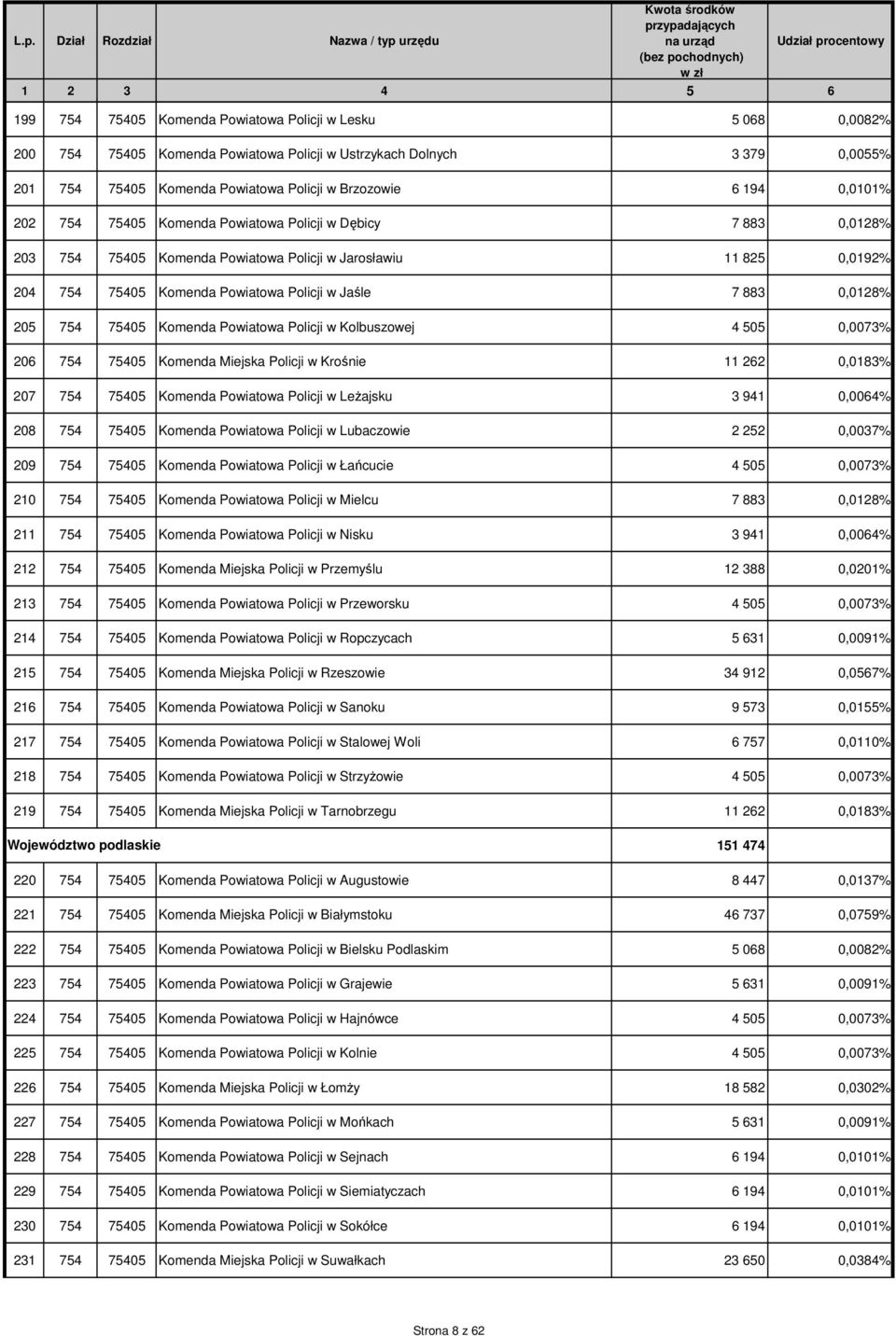 | L.p. | Dział | Rozdział | Nazwa / typ urzędu | Kwota środków przypadających na urząd (bez pochodnych) w zł | Udział procentowy |
|---|---|---|---|---|---|
| 1 | 2 | 3 | 4 | 5 | 6 |
| 199 | 754 | 75405 | Komenda Powiatowa Policji w Lesku | 5 068 | 0,0082% |
| 200 | 754 | 75405 | Komenda Powiatowa Policji w Ustrzykach Dolnych | 3 379 | 0,0055% |
| 201 | 754 | 75405 | Komenda Powiatowa Policji w Brzozowie | 6 194 | 0,0101% |
| 202 | 754 | 75405 | Komenda Powiatowa Policji w Dębicy | 7 883 | 0,0128% |
| 203 | 754 | 75405 | Komenda Powiatowa Policji w Jarosławiu | 11 825 | 0,0192% |
| 204 | 754 | 75405 | Komenda Powiatowa Policji w Jaśle | 7 883 | 0,0128% |
| 205 | 754 | 75405 | Komenda Powiatowa Policji w Kolbuszowej | 4 505 | 0,0073% |
| 206 | 754 | 75405 | Komenda Miejska Policji w Krośnie | 11 262 | 0,0183% |
| 207 | 754 | 75405 | Komenda Powiatowa Policji w Leżajsku | 3 941 | 0,0064% |
| 208 | 754 | 75405 | Komenda Powiatowa Policji w Lubaczowie | 2 252 | 0,0037% |
| 209 | 754 | 75405 | Komenda Powiatowa Policji w Łańcucie | 4 505 | 0,0073% |
| 210 | 754 | 75405 | Komenda Powiatowa Policji w Mielcu | 7 883 | 0,0128% |
| 211 | 754 | 75405 | Komenda Powiatowa Policji w Nisku | 3 941 | 0,0064% |
| 212 | 754 | 75405 | Komenda Miejska Policji w Przemyślu | 12 388 | 0,0201% |
| 213 | 754 | 75405 | Komenda Powiatowa Policji w Przeworsku | 4 505 | 0,0073% |
| 214 | 754 | 75405 | Komenda Powiatowa Policji w Ropczycach | 5 631 | 0,0091% |
| 215 | 754 | 75405 | Komenda Miejska Policji w Rzeszowie | 34 912 | 0,0567% |
| 216 | 754 | 75405 | Komenda Powiatowa Policji w Sanoku | 9 573 | 0,0155% |
| 217 | 754 | 75405 | Komenda Powiatowa Policji w Stalowej Woli | 6 757 | 0,0110% |
| 218 | 754 | 75405 | Komenda Powiatowa Policji w Strzyżowie | 4 505 | 0,0073% |
| 219 | 754 | 75405 | Komenda Miejska Policji w Tarnobrzegu | 11 262 | 0,0183% |
| Województwo podlaskie | | | | 151 474 | |
| 220 | 754 | 75405 | Komenda Powiatowa Policji w Augustowie | 8 447 | 0,0137% |
| 221 | 754 | 75405 | Komenda Miejska Policji w Białymstoku | 46 737 | 0,0759% |
| 222 | 754 | 75405 | Komenda Powiatowa Policji w Bielsku Podlaskim | 5 068 | 0,0082% |
| 223 | 754 | 75405 | Komenda Powiatowa Policji w Grajewie | 5 631 | 0,0091% |
| 224 | 754 | 75405 | Komenda Powiatowa Policji w Hajnówce | 4 505 | 0,0073% |
| 225 | 754 | 75405 | Komenda Powiatowa Policji w Kolnie | 4 505 | 0,0073% |
| 226 | 754 | 75405 | Komenda Miejska Policji w Łomży | 18 582 | 0,0302% |
| 227 | 754 | 75405 | Komenda Powiatowa Policji w Mońkach | 5 631 | 0,0091% |
| 228 | 754 | 75405 | Komenda Powiatowa Policji w Sejnach | 6 194 | 0,0101% |
| 229 | 754 | 75405 | Komenda Powiatowa Policji w Siemiatyczach | 6 194 | 0,0101% |
| 230 | 754 | 75405 | Komenda Powiatowa Policji w Sokółce | 6 194 | 0,0101% |
| 231 | 754 | 75405 | Komenda Miejska Policji w Suwałkach | 23 650 | 0,0384% |

Strona 8 z 62